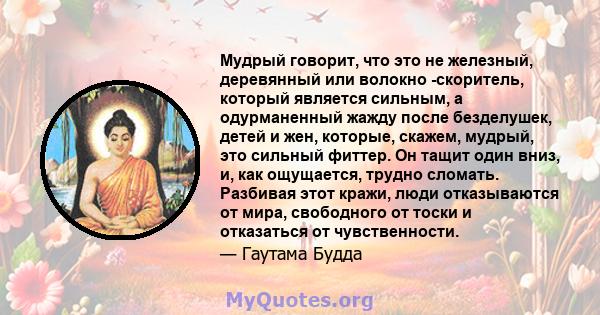 Мудрый говорит, что это не железный, деревянный или волокно -скоритель, который является сильным, а одурманенный жажду после безделушек, детей и жен, которые, скажем, мудрый, это сильный фиттер. Он тащит один вниз, и, как ощущается, трудно сломать. Разбивая этот кражи, люди отказываются от мира, свободного от тоски и отказаться от чувственности.

— Гаутама Будда

MyQuotes.org